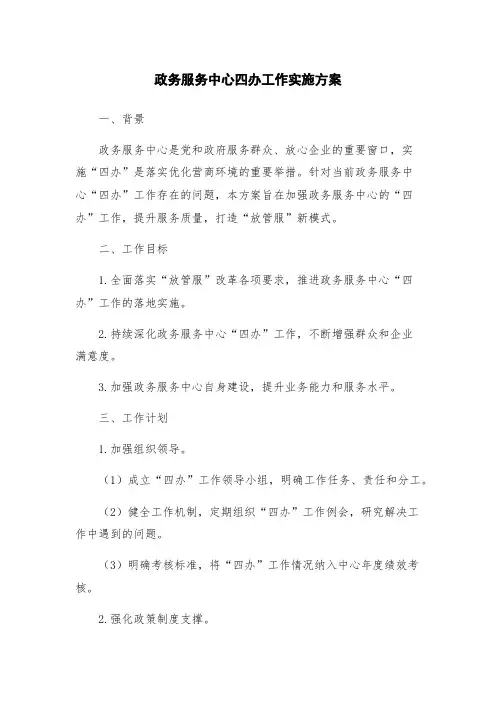 政务服务中心四办工作实施方案

一、背景

政务服务中心是党和政府服务群众、放心企业的重要窗口，实施“四办”是落实优化营商环境的重要举措。针对当前政务服务中心“四办”工作存在的问题，本方案旨在加强政务服务中心的“四办”工作，提升服务质量，打造“放管服”新模式。

二、工作目标

1.全面落实“放管服”改革各项要求，推进政务服务中心“四办”工作的落地实施。

2.持续深化政务服务中心“四办”工作，不断增强群众和企业满意度。

3.加强政务服务中心自身建设，提升业务能力和服务水平。

三、工作计划

1.加强组织领导。

（1）成立“四办”工作领导小组，明确工作任务、责任和分工。

（2）健全工作机制，定期组织“四办”工作例会，研究解决工作中遇到的问题。

（3）明确考核标准，将“四办”工作情况纳入中心年度绩效考核。

2.强化政策制度支撑。